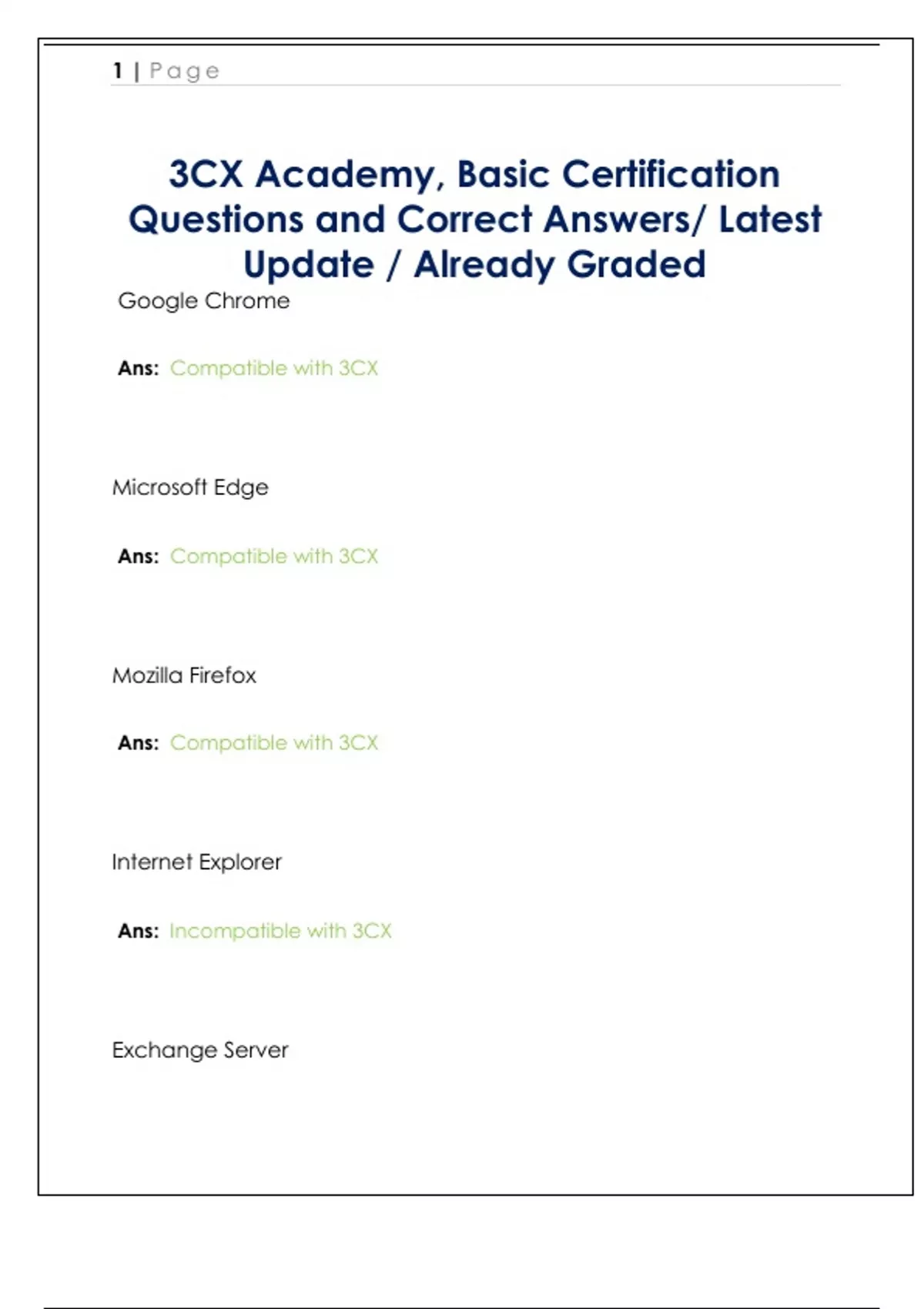 1 | Page

3CX Academy, Basic Certification Questions and Correct Answers/ Latest Update / Already Graded

Google Chrome

Ans: Compatible with 3CX

Microsoft Edge

Ans: Compatible with 3CX

Mozilla Firefox

Ans: Compatible with 3CX

Internet Explorer

Ans: Incompatible with 3CX

Exchange Server